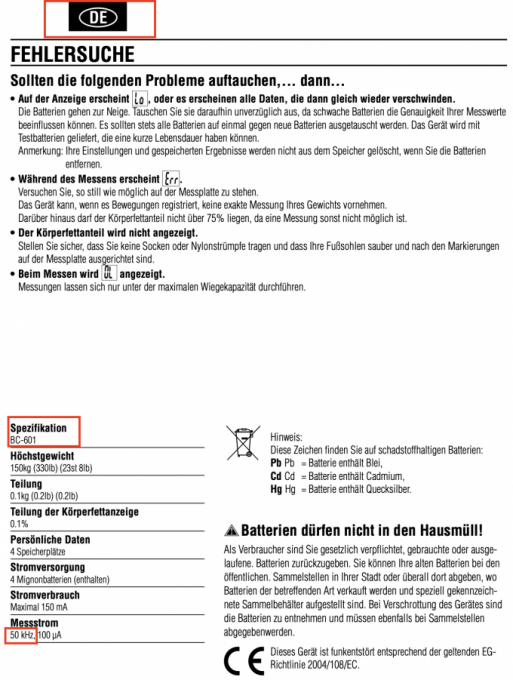 DE

FEHLERSUCHE

Sollten die folgenden Probleme auftauchen,… dann…

• Auf der Anzeige erscheint Lo, oder es erscheinen alle Daten, die dann gleich wieder verschwinden.
Die Batterien gehen zur Neige. Tauschen Sie sie daraufhin unverzüglich aus, da schwache Batterien die Genauigkeit Ihrer Messwerte beeinflussen können. Es sollten stets alle Batterien auf einmal gegen neue Batterien ausgetauscht werden. Das Gerät wird mit Testbatterien geliefert, die eine kurze Lebensdauer haben können.
Anmerkung: Ihre Einstellungen und gespeicherten Ergebnisse werden nicht aus dem Speicher gelöscht, wenn Sie die Batterien entfernen.

• Während des Messens erscheint Err.
Versuchen Sie, so still wie möglich auf der Messplatte zu stehen.
Das Gerät kann, wenn es Bewegungen registriert, keine exakte Messung Ihres Gewichts vornehmen.
Darüber hinaus darf der Körperfettanteil nicht über 75% liegen, da eine Messung sonst nicht möglich ist.

• Der Körperfettanteil wird nicht angezeigt.
Stellen Sie sicher, dass Sie keine Socken oder Nylonstrümpfe tragen und dass Ihre Fußsohlen sauber und nach den Markierungen auf der Messplatte ausgerichtet sind.

• Beim Messen wird OL angezeigt.
Messungen lassen sich nur unter der maximalen Wiegekapazität durchführen.

Spezifikation
BC-601
Höchstgewicht
150kg (330lb) (23st 8lb)
Teilung
0.1kg (0.2lb) (0.2lb)
Teilung der Körperfettanzeige
0.1%
Persönliche Daten
4 Speicherplätze
Stromversorgung
4 Mignonbatterien (enthalten)
Stromverbrauch
Maximal 150 mA
Messstrom
50 kHz, 100 µA

Hinweis:
Diese Zeichen finden Sie auf schadstoffhaltigen Batterien:
Pb Pb = Batterie enthält Blei,
Cd Cd = Batterie enthält Cadmium,
Hg Hg = Batterie enthält Quecksilber.

Batterien dürfen nicht in den Hausmüll!
Als Verbraucher sind Sie gesetzlich verpflichtet, gebrauchte oder ausgelaufene. Batterien zurückzugeben. Sie können Ihre alten Batterien bei den öffentlichen. Sammelstellen in Ihrer Stadt oder überall dort abgeben, wo Batterien der betreffenden Art verkauft werden und speziell gekennzeichnete Sammelbehälter aufgestellt sind. Bei Verschrottung des Gerätes sind die Batterien zu entnehmen und müssen ebenfalls bei Sammelstellen abgegebenwerden.

CE
Dieses Gerät ist funkentstört entsprechend der geltenden EG-Richtlinie 2004/108/EC.